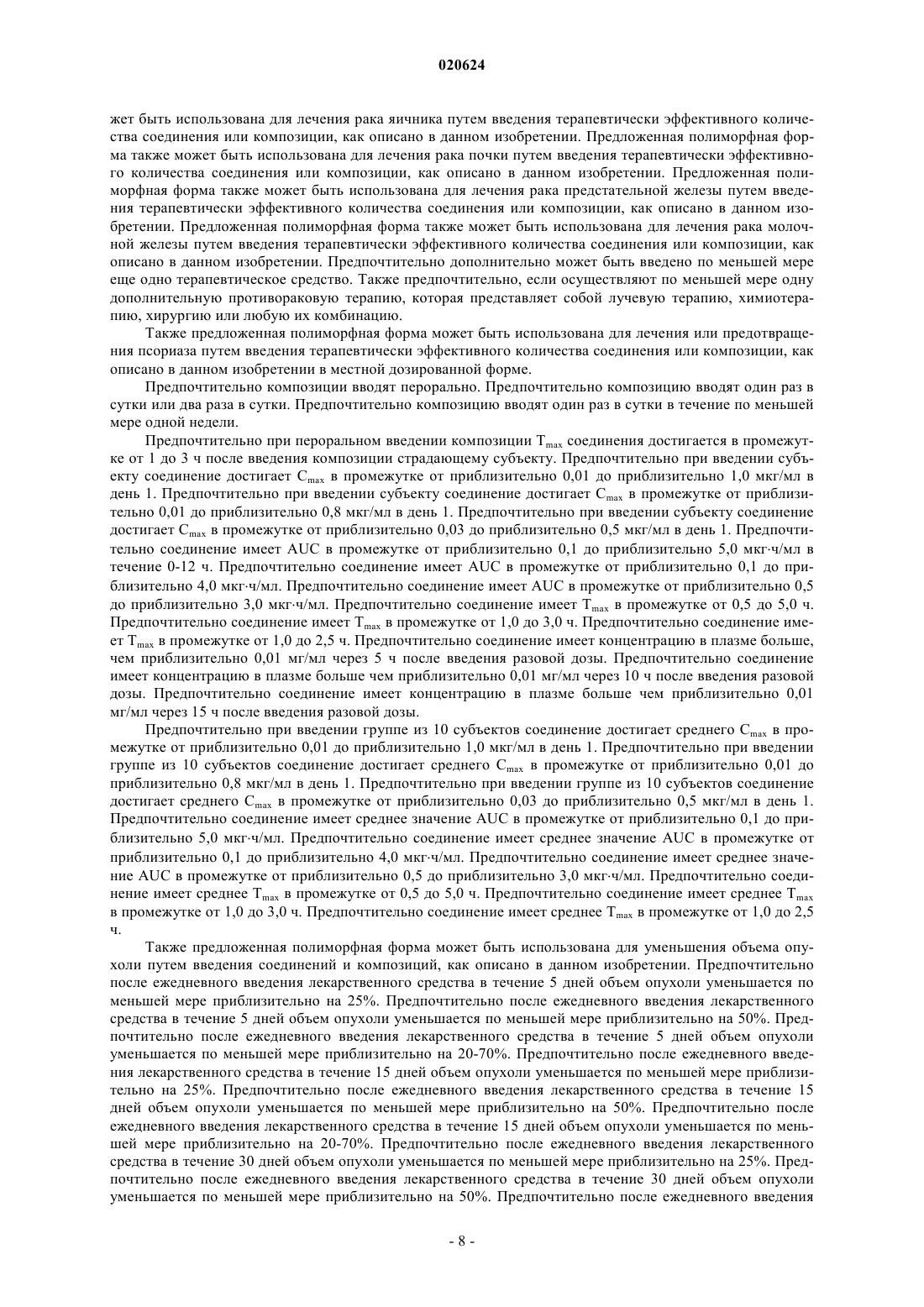 020624

жет быть использована для лечения рака яичника путем введения терапевтически эффективного количества соединения или композиции, как описано в данном изобретении. Предложенная полиморфная форма также может быть использована для лечения рака почки путем введения терапевтически эффективного количества соединения или композиции, как описано в данном изобретении. Предложенная полиморфная форма также может быть использована для лечения рака предстательной железы путем введения терапевтически эффективного количества соединения или композиции, как описано в данном изобретении. Предложенная полиморфная форма также может быть использована для лечения рака молочной железы путем введения терапевтически эффективного количества соединения или композиции, как описано в данном изобретении. Предпочтительно дополнительно может быть введено по меньшей мере еще одно терапевтическое средство. Также предпочтительно, если осуществляют по меньшей мере одну дополнительную противораковую терапию, которая представляет собой лучевую терапию, химиотерапию, хирургию или любую их комбинацию.

Также предложенная полиморфная форма может быть использована для лечения или предотвращения псориаза путем введения терапевтически эффективного количества соединения или композиции, как описано в данном изобретении в местной дозированной форме.

Предпочтительно композиции вводят перорально. Предпочтительно композицию вводят один раз в сутки или два раза в сутки. Предпочтительно композицию вводят один раз в сутки в течение по меньшей мере одной недели.

Предпочтительно при пероральном введении композиции $T_{max}$ соединения достигается в промежутке от 1 до 3 ч после введения композиции страдающему субъекту. Предпочтительно при введении субъекту соединение достигает $C_{max}$ в промежутке от приблизительно 0,01 до приблизительно 1,0 мкг/мл в день 1. Предпочтительно при введении субъекту соединение достигает $C_{max}$ в промежутке от приблизительно 0,01 до приблизительно 0,8 мкг/мл в день 1. Предпочтительно при введении субъекту соединение достигает $C_{max}$ в промежутке от приблизительно 0,03 до приблизительно 0,5 мкг/мл в день 1. Предпочтительно соединение имеет AUC в промежутке от приблизительно 0,1 до приблизительно 5,0 мкг·ч/мл в течение 0-12 ч. Предпочтительно соединение имеет AUC в промежутке от приблизительно 0,1 до приблизительно 4,0 мкг·ч/мл. Предпочтительно соединение имеет AUC в промежутке от приблизительно 0,5 до приблизительно 3,0 мкг·ч/мл. Предпочтительно соединение имеет $T_{max}$ в промежутке от 0,5 до 5,0 ч. Предпочтительно соединение имеет $T_{max}$ в промежутке от 1,0 до 3,0 ч. Предпочтительно соединение имеет $T_{max}$ в промежутке от 1,0 до 2,5 ч. Предпочтительно соединение имеет концентрацию в плазме больше, чем приблизительно 0,01 мг/мл через 5 ч после введения разовой дозы. Предпочтительно соединение имеет концентрацию в плазме больше чем приблизительно 0,01 мг/мл через 10 ч после введения разовой дозы. Предпочтительно соединение имеет концентрацию в плазме больше чем приблизительно 0,01 мг/мл через 15 ч после введения разовой дозы.

Предпочтительно при введении группе из 10 субъектов соединение достигает среднего $C_{max}$ в промежутке от приблизительно 0,01 до приблизительно 1,0 мкг/мл в день 1. Предпочтительно при введении группе из 10 субъектов соединение достигает среднего $C_{max}$ в промежутке от приблизительно 0,01 до приблизительно 0,8 мкг/мл в день 1. Предпочтительно при введении группе из 10 субъектов соединение достигает среднего $C_{max}$ в промежутке от приблизительно 0,03 до приблизительно 0,5 мкг/мл в день 1. Предпочтительно соединение имеет среднее значение AUC в промежутке от приблизительно 0,1 до приблизительно 5,0 мкг·ч/мл. Предпочтительно соединение имеет среднее значение AUC в промежутке от приблизительно 0,1 до приблизительно 4,0 мкг·ч/мл. Предпочтительно соединение имеет среднее значение AUC в промежутке от приблизительно 0,5 до приблизительно 3,0 мкг·ч/мл. Предпочтительно соединение имеет среднее $T_{max}$ в промежутке от 0,5 до 5,0 ч. Предпочтительно соединение имеет среднее $T_{max}$ в промежутке от 1,0 до 3,0 ч. Предпочтительно соединение имеет среднее $T_{max}$ в промежутке от 1,0 до 2,5 ч.

Также предложенная полиморфная форма может быть использована для уменьшения объема опухоли путем введения соединений и композиций, как описано в данном изобретении. Предпочтительно после ежедневного введения лекарственного средства в течение 5 дней объем опухоли уменьшается по меньшей мере приблизительно на 25%. Предпочтительно после ежедневного введения лекарственного средства в течение 5 дней объем опухоли уменьшается по меньшей мере приблизительно на 50%. Предпочтительно после ежедневного введения лекарственного средства в течение 5 дней объем опухоли уменьшается по меньшей мере приблизительно на 20-70%. Предпочтительно после ежедневного введения лекарственного средства в течение 15 дней объем опухоли уменьшается по меньшей мере приблизительно на 25%. Предпочтительно после ежедневного введения лекарственного средства в течение 15 дней объем опухоли уменьшается по меньшей мере приблизительно на 50%. Предпочтительно после ежедневного введения лекарственного средства в течение 15 дней объем опухоли уменьшается по меньшей мере приблизительно на 20-70%. Предпочтительно после ежедневного введения лекарственного средства в течение 30 дней объем опухоли уменьшается по меньшей мере приблизительно на 25%. Предпочтительно после ежедневного введения лекарственного средства в течение 30 дней объем опухоли уменьшается по меньшей мере приблизительно на 50%. Предпочтительно после ежедневного введения

- 8 -